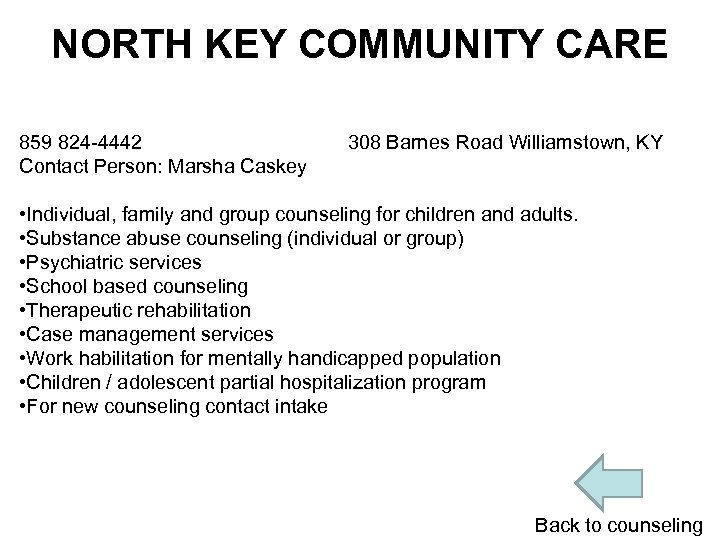 NORTH KEY COMMUNITY CARE

859 824-4442 308 Barnes Road Williamstown, KY
Contact Person: Marsha Caskey

•Individual, family and group counseling for children and adults.
•Substance abuse counseling (individual or group)
•Psychiatric services
•School based counseling
•Therapeutic rehabilitation
•Case management services
•Work habilitation for mentally handicapped population
•Children / adolescent partial hospitalization program
•For new counseling contact intake

Back to counseling